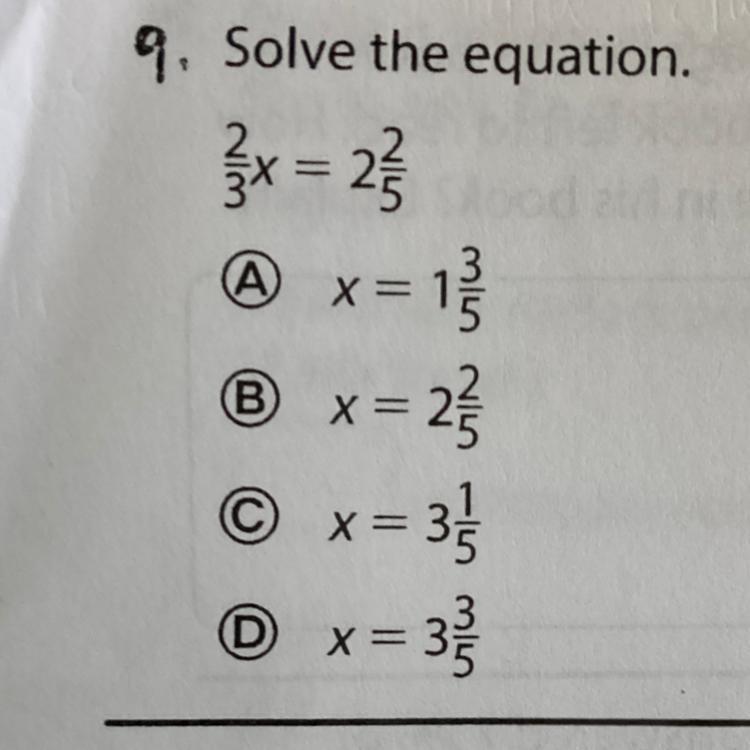 9. Solve the equation.

$\frac{2}{3}x = 2\frac{2}{5}$

Ⓐ $x = 1\frac{3}{5}$

Ⓑ $x = 2\frac{2}{5}$

Ⓒ $x = 3\frac{1}{5}$

Ⓓ $x = 3\frac{3}{5}$